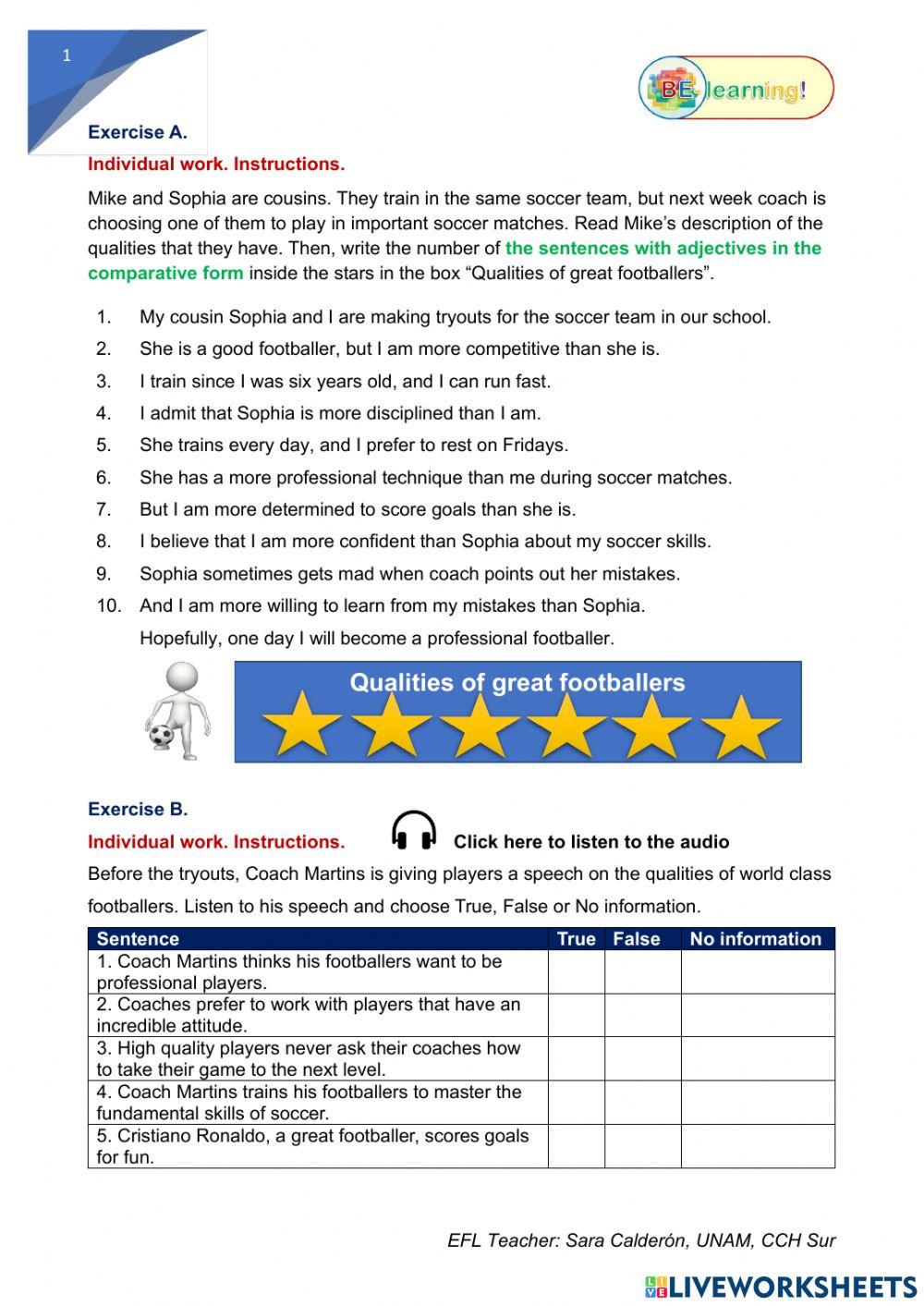 1

BE-learning!

Exercise A.

Individual work. Instructions.

Mike and Sophia are cousins. They train in the same soccer team, but next week coach is choosing one of them to play in important soccer matches. Read Mike's description of the qualities that they have. Then, write the number of the sentences with adjectives in the comparative form inside the stars in the box "Qualities of great footballers".

1. My cousin Sophia and I are making tryouts for the soccer team in our school.
2. She is a good footballer, but I am more competitive than she is.
3. I train since I was six years old, and I can run fast.
4. I admit that Sophia is more disciplined than I am.
5. She trains every day, and I prefer to rest on Fridays.
6. She has a more professional technique than me during soccer matches.
7. But I am more determined to score goals than she is.
8. I believe that I am more confident than Sophia about my soccer skills.
9. Sophia sometimes gets mad when coach points out her mistakes.
10. And I am more willing to learn from my mistakes than Sophia.
Hopefully, one day I will become a professional footballer.

Qualities of great footballers

Exercise B.

Individual work. Instructions. Click here to listen to the audio

Before the tryouts, Coach Martins is giving players a speech on the qualities of world class footballers. Listen to his speech and choose True, False or No information.

| Sentence | True | False | No information |
|---|---|---|---|
| 1. Coach Martins thinks his footballers want to be professional players. | | | |
| 2. Coaches prefer to work with players that have an incredible attitude. | | | |
| 3. High quality players never ask their coaches how to take their game to the next level. | | | |
| 4. Coach Martins trains his footballers to master the fundamental skills of soccer. | | | |
| 5. Cristiano Ronaldo, a great footballer, scores goals for fun. | | | |

EFL Teacher: Sara Calderón, UNAM, CCH Sur

LIVEWORKSHEETS